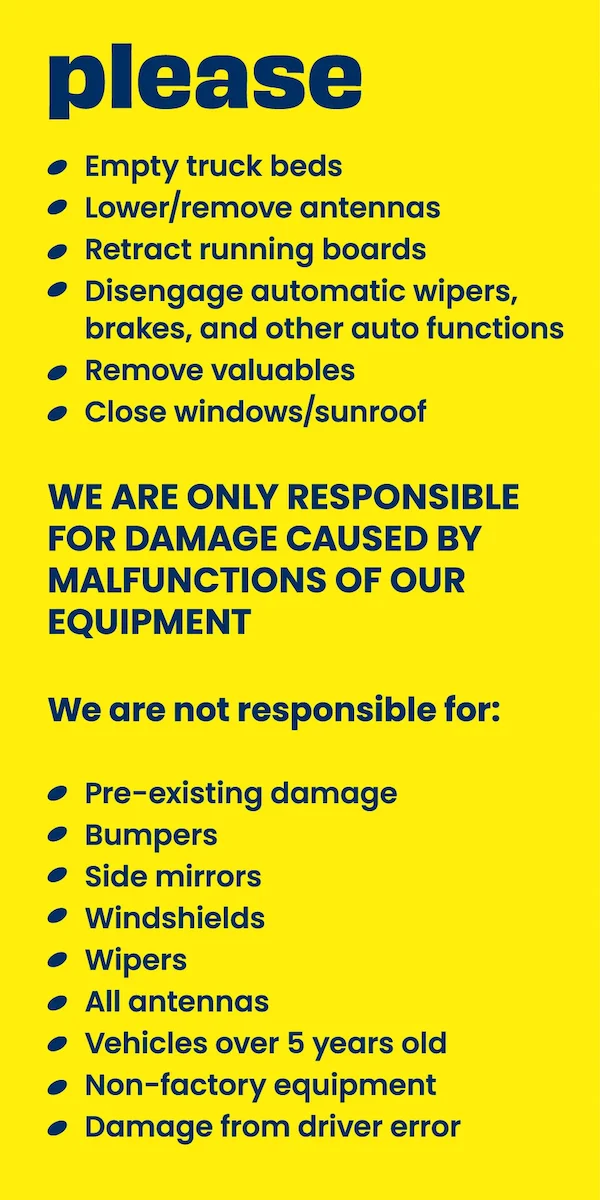 please

- Empty truck beds
- Lower/remove antennas
- Retract running boards
- Disengage automatic wipers, brakes, and other auto functions
- Remove valuables
- Close windows/sunroof

WE ARE ONLY RESPONSIBLE FOR DAMAGE CAUSED BY MALFUNCTIONS OF OUR EQUIPMENT

We are not responsible for:

- Pre-existing damage
- Bumpers
- Side mirrors
- Windshields
- Wipers
- All antennas
- Vehicles over 5 years old
- Non-factory equipment
- Damage from driver error